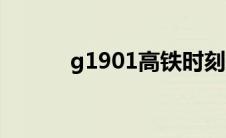 g1901高铁时刻